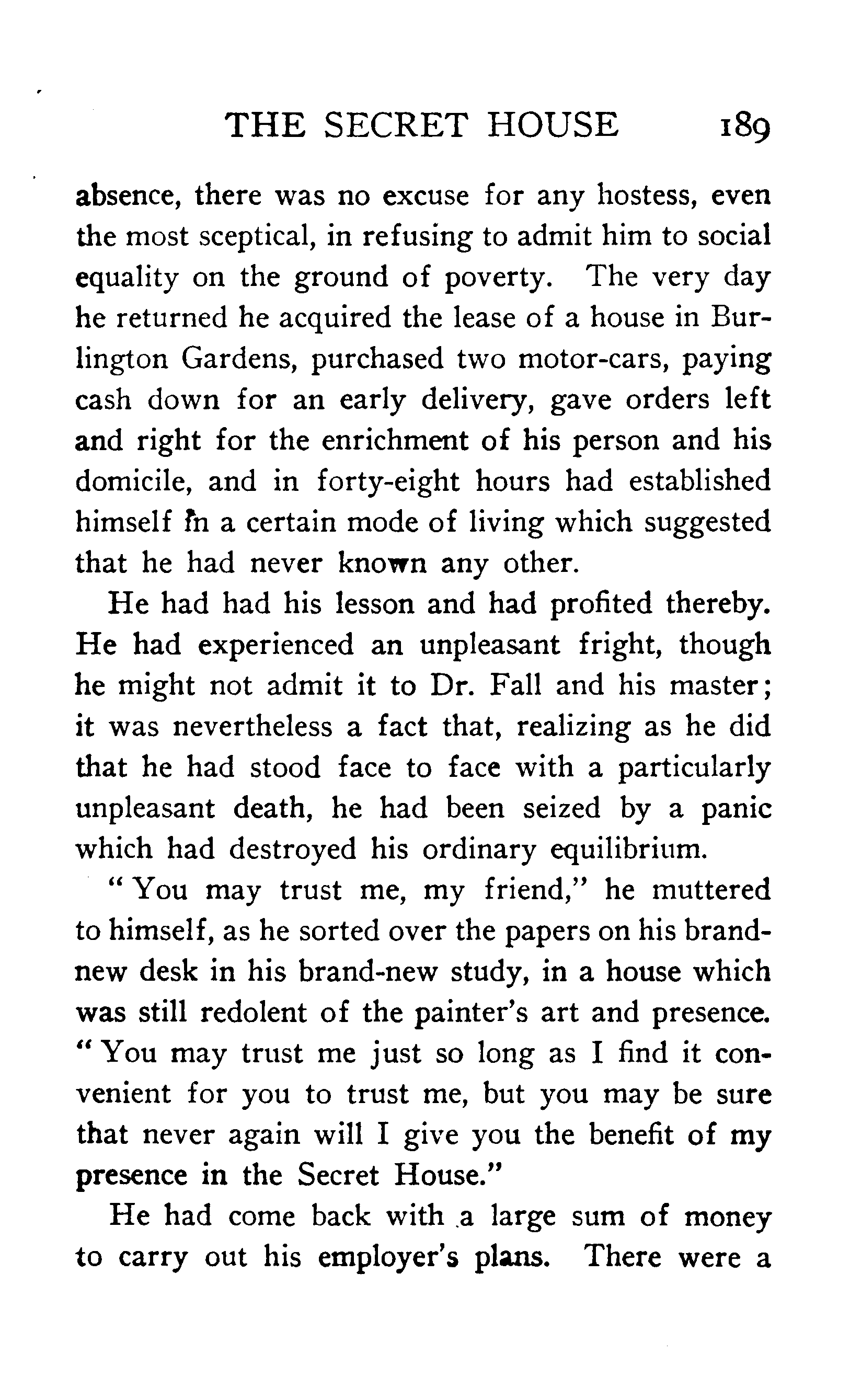 THE SECRET HOUSE 189

absence, there was no excuse for any hostess, even the most sceptical, in refusing to admit him to social equality on the ground of poverty. The very day he returned he acquired the lease of a house in Burlington Gardens, purchased two motor-cars, paying cash down for an early delivery, gave orders left and right for the enrichment of his person and his domicile, and in forty-eight hours had established himself in a certain mode of living which suggested that he had never known any other.

He had had his lesson and had profited thereby. He had experienced an unpleasant fright, though he might not admit it to Dr. Fall and his master; it was nevertheless a fact that, realizing as he did that he had stood face to face with a particularly unpleasant death, he had been seized by a panic which had destroyed his ordinary equilibrium.

"You may trust me, my friend," he muttered to himself, as he sorted over the papers on his brand-new desk in his brand-new study, in a house which was still redolent of the painter's art and presence. "You may trust me just so long as I find it convenient for you to trust me, but you may be sure that never again will I give you the benefit of my presence in the Secret House."

He had come back with a large sum of money to carry out his employer's plans. There were a